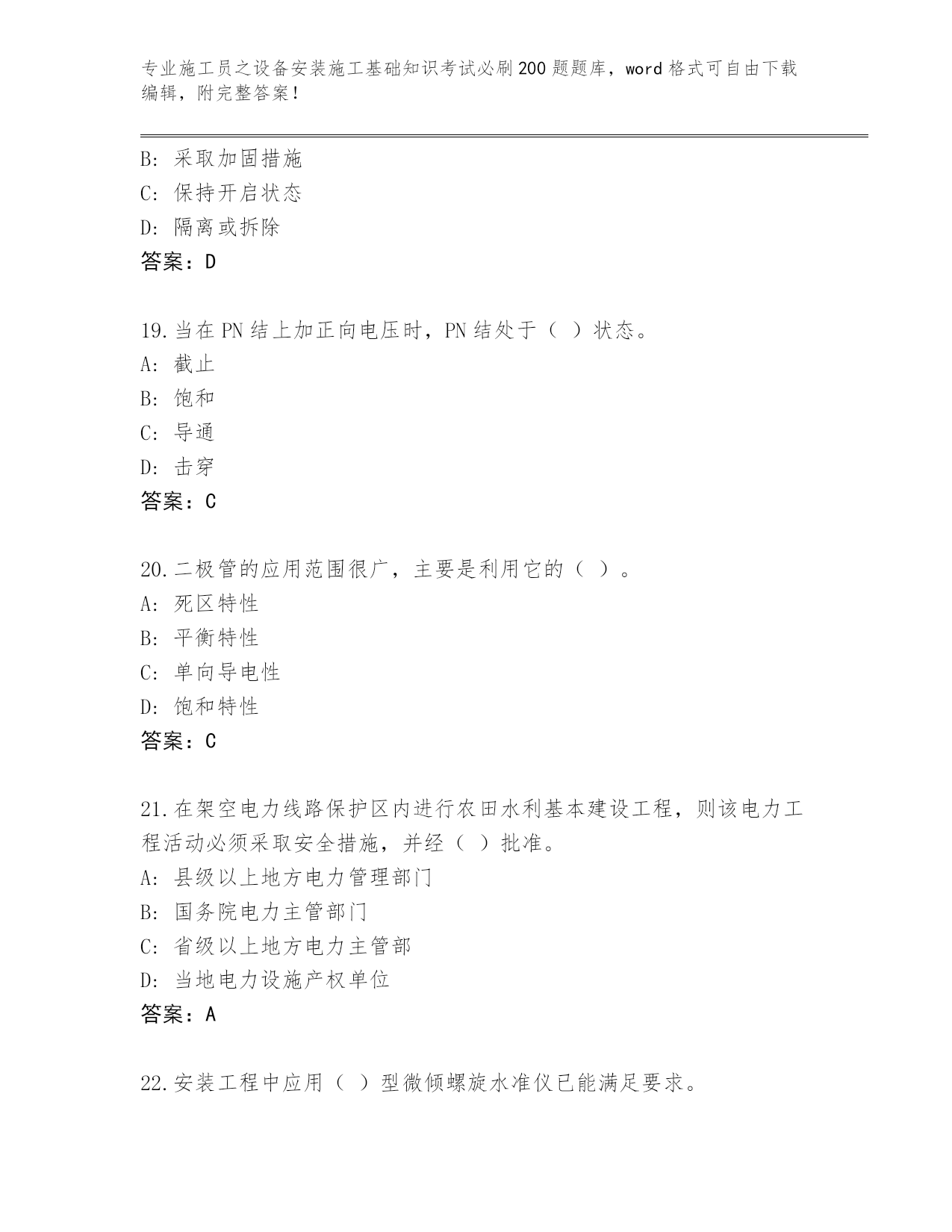 专业施工员之设备安装施工基础知识考试必刷200题题库，word格式可自由下载编辑，附完整答案！

B: 采取加固措施
C: 保持开启状态
D: 隔离或拆除
答案：D

19.当在PN结上加正向电压时，PN结处于（ ）状态。
A: 截止
B: 饱和
C: 导通
D: 击穿
答案：C

20.二极管的应用范围很广，主要是利用它的（ ）。
A: 死区特性
B: 平衡特性
C: 单向导电性
D: 饱和特性
答案：C

21.在架空电力线路保护区内进行农田水利基本建设工程，则该电力工程活动必须采取安全措施，并经（ ）批准。
A: 县级以上地方电力管理部门
B: 国务院电力主管部门
C: 省级以上地方电力主管部
D: 当地电力设施产权单位
答案：A

22.安装工程中应用（ ）型微倾螺旋水准仪已能满足要求。